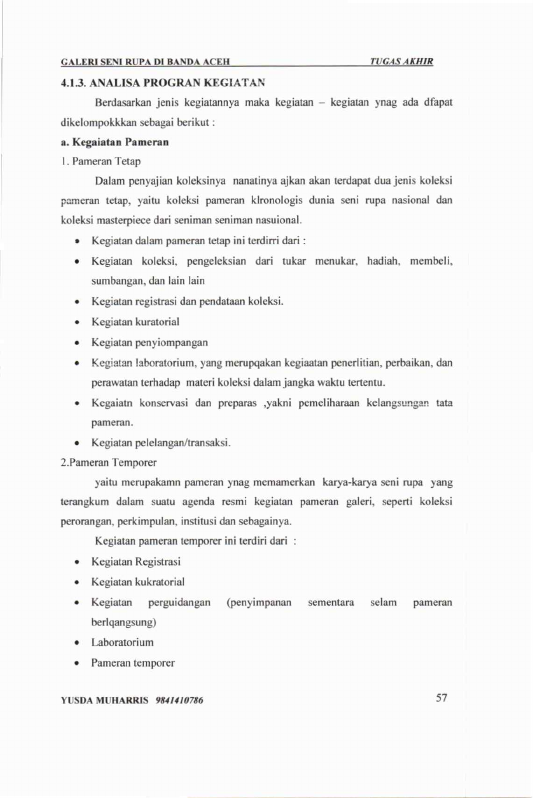 GALERI SENI RUPA DI BANDA ACEH TUGAS AKHIR

4.1.3. ANALISA PROGRAN KEGIATAN

Berdasarkan jenis kegiatannya maka kegiatan – kegiatan ynag ada dfapat dikelompokkkan sebagai berikut :

a. Kegaiatan Pameran

1. Pameran Tetap

Dalam penyajian koleksinya nanatinya ajkan akan terdapat dua jenis koleksi pameran tetap, yaitu koleksi pameran klronologis dunia seni rupa nasional dan koleksi masterpiece dari seniman seniman nasuional.

• Kegiatan dalam pameran tetap ini terdirri dari :
• Kegiatan koleksi, pengeleksian dari tukar menukar, hadiah, membeli, sumbangan, dan lain lain
• Kegiatan registrasi dan pendataan koleksi.
• Kegiatan kuratorial
• Kegiatan penyiompangan
• Kegiatan laboratorium, yang merupqakan kegiaatan penerlitian, perbaikan, dan perawatan terhadap materi koleksi dalam jangka waktu tertentu.
• Kegaiatn konservasi dan preparas ,yakni pemeliharaan kelangsungan tata pameran.
• Kegiatan pelelangan/transaksi.

2.Pameran Temporer

yaitu merupakamn pameran ynag memamerkan karya-karya seni rupa yang terangkum dalam suatu agenda resmi kegiatan pameran galeri, seperti koleksi perorangan, perkimpulan, institusi dan sebagainya.

Kegiatan pameran temporer ini terdiri dari :

• Kegiatan Registrasi
• Kegiatan kukratorial
• Kegiatan perguidangan (penyimpanan sementara selam pameran berlqangsung)
• Laboratorium
• Pameran temporer

YUSDA MUHARRIS 9841410786 57